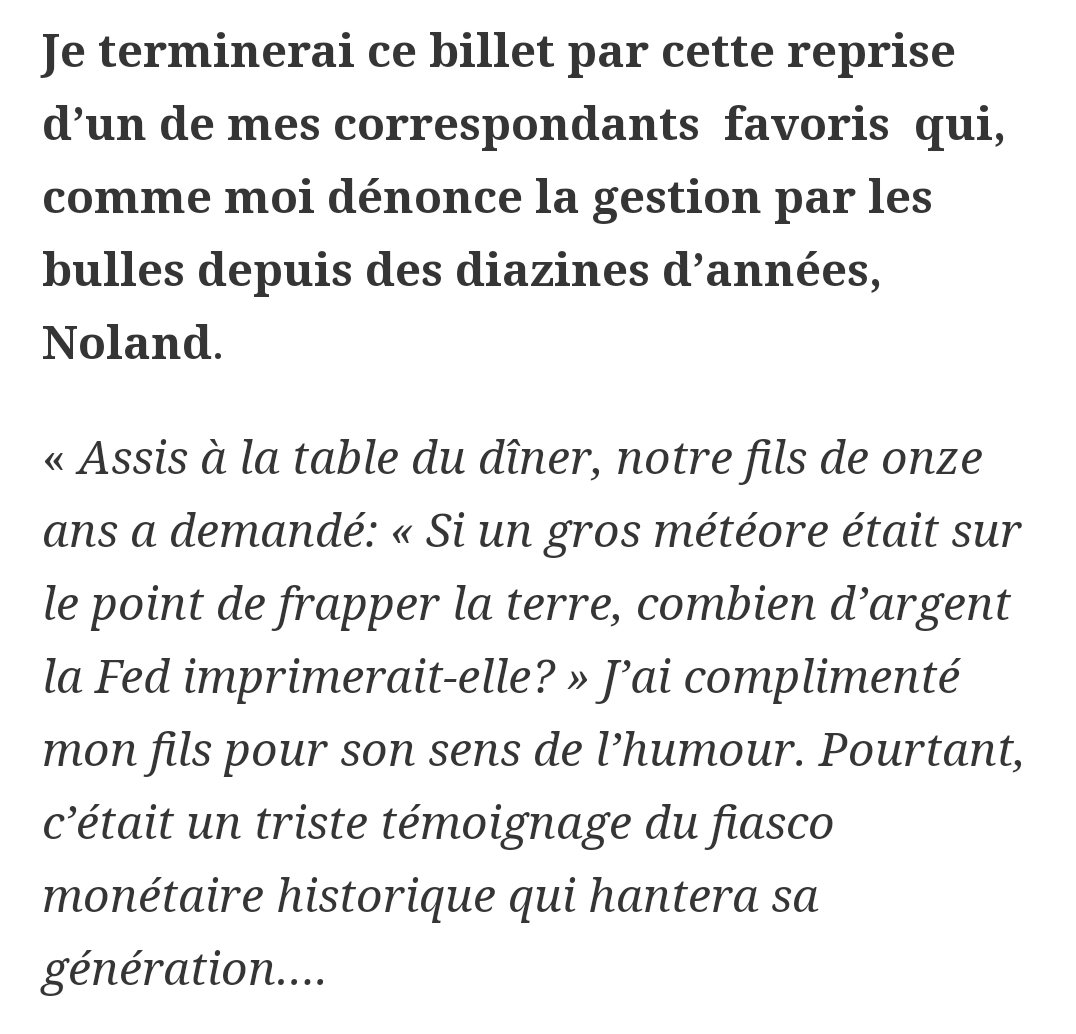 Je terminerai ce billet par cette reprise d’un de mes correspondants favoris qui, comme moi dénonce la gestion par les bulles depuis des diazines d’années, Noland.

« Assis à la table du dîner, notre fils de onze ans a demandé: « Si un gros météore était sur le point de frapper la terre, combien d’argent la Fed imprimerait-elle? » J’ai complimenté mon fils pour son sens de l’humour. Pourtant, c’était un triste témoignage du fiasco monétaire historique qui hantera sa génération….